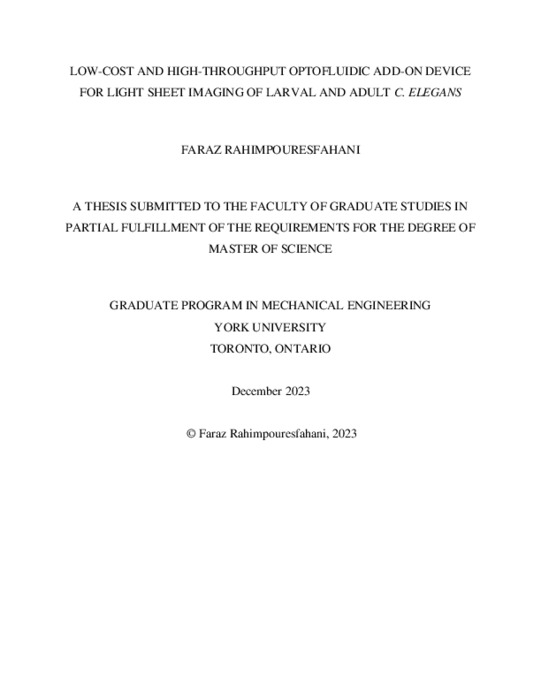 LOW-COST AND HIGH-THROUGHPUT OPTOFLUIDIC ADD-ON DEVICE FOR LIGHT SHEET IMAGING OF LARVAL AND ADULT C. ELEGANS

FARAZ RAHIMPOURESFAHANI

A THESIS SUBMITTED TO THE FACULTY OF GRADUATE STUDIES IN PARTIAL FULFILLMENT OF THE REQUIREMENTS FOR THE DEGREE OF MASTER OF SCIENCE

GRADUATE PROGRAM IN MECHANICAL ENGINEERING
YORK UNIVERSITY
TORONTO, ONTARIO

December 2023

© Faraz Rahimpouresfahani, 2023